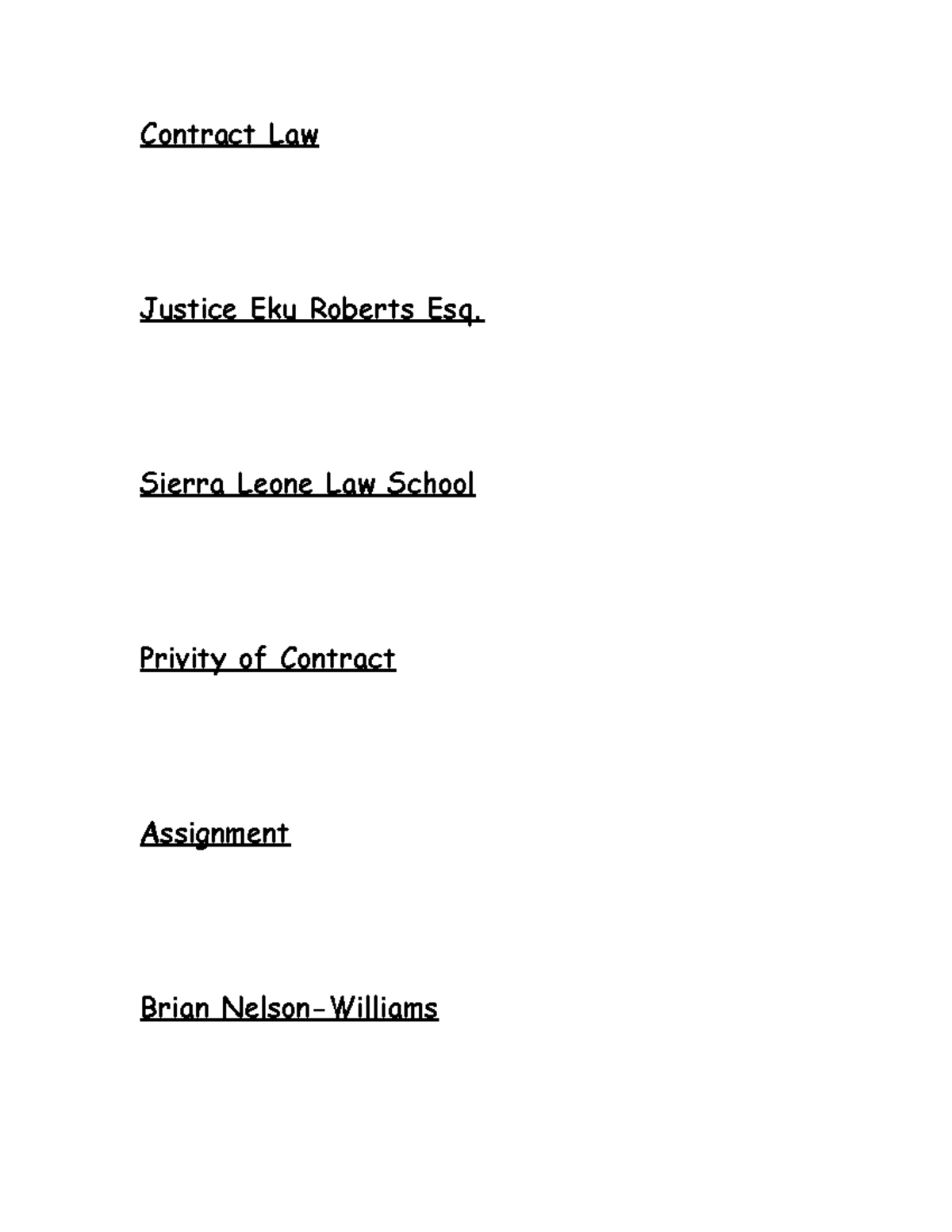 Contract Law

Justice Eku Roberts Esq.

Sierra Leone Law School

Privity of Contract

Assignment

Brian Nelson-Williams